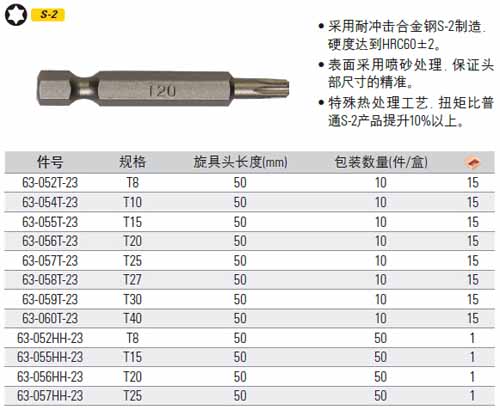 S-2

T20

• 采用耐冲击合金钢S-2制造.硬度达到HRC60±2。

• 表面采用喷砂处理.保证头部尺寸的精准。

• 特殊热处理工艺.扭矩比普通S-2产品提升10%以上。

| 件号 | 规格 | 旋具头长度(mm) | 包装数量(件/盒) |  |
|---|---|---|---|---|
| 63-052T-23 | T8 | 50 | 10 | 15 |
| 63-054T-23 | T10 | 50 | 10 | 15 |
| 63-055T-23 | T15 | 50 | 10 | 15 |
| 63-056T-23 | T20 | 50 | 10 | 15 |
| 63-057T-23 | T25 | 50 | 10 | 15 |
| 63-058T-23 | T27 | 50 | 10 | 15 |
| 63-059T-23 | T30 | 50 | 10 | 15 |
| 63-060T-23 | T40 | 50 | 10 | 15 |
| 63-052HH-23 | T8 | 50 | 50 | 1 |
| 63-055HH-23 | T15 | 50 | 50 | 1 |
| 63-056HH-23 | T20 | 50 | 50 | 1 |
| 63-057HH-23 | T25 | 50 | 50 | 1 |